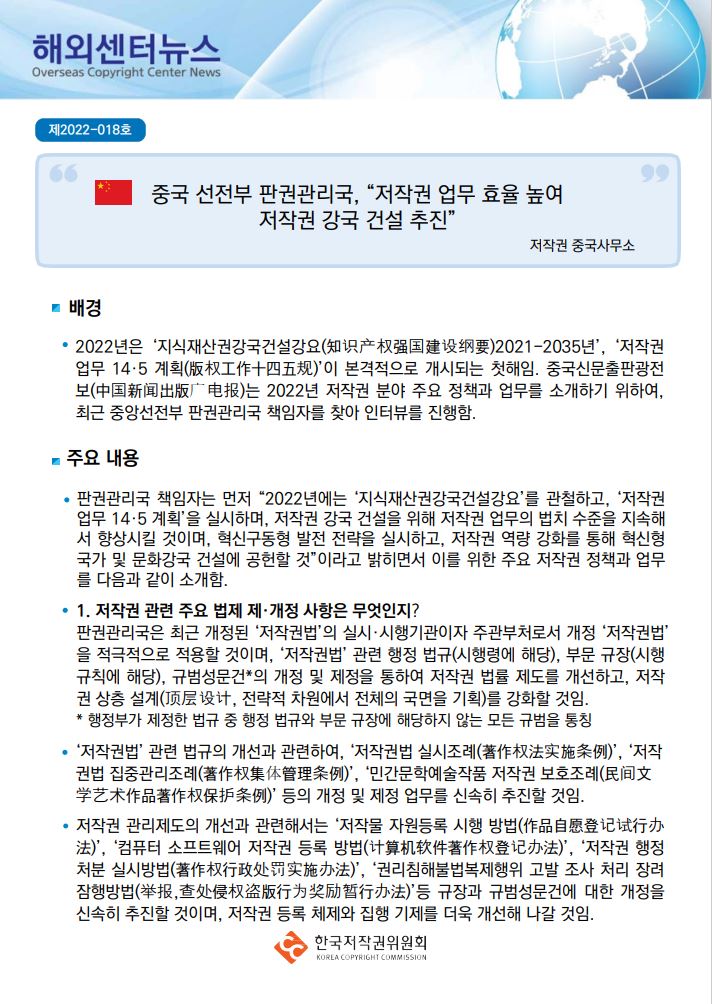 해외센터뉴스
Overseas Copyright Center News

제2022-018호

중국 선전부 판권관리국, “저작권 업무 효율 높여 저작권 강국 건설 추진”

저작권 중국사무소

배경

• 2022년은 ‘지식재산권강국건설강요(知识产权强国建设纲要)2021-2035년’, ‘저작권 업무 14·5 계획(版权工作十四五规)’이 본격적으로 개시되는 첫해임. 중국신문출판광전보(中国新闻出版广电报)는 2022년 저작권 분야 주요 정책과 업무를 소개하기 위하여, 최근 중앙선전부 판권관리국 책임자를 찾아 인터뷰를 진행함.

주요 내용

• 판권관리국 책임자는 먼저 “2022년에는 ‘지식재산권강국건설강요’를 관철하고, ‘저작권 업무 14·5 계획’을 실시하며, 저작권 강국 건설을 위해 저작권 업무의 법치 수준을 지속해서 향상시킬 것이며, 혁신구동형 발전 전략을 실시하고, 저작권 역량 강화를 통해 혁신형 국가 및 문화강국 건설에 공헌할 것”이라고 밝히면서 이를 위한 주요 저작권 정책과 업무를 다음과 같이 소개함.

• 1. 저작권 관련 주요 법제 제·개정 사항은 무엇인지?
판권관리국은 최근 개정된 ‘저작권법’의 실시·시행기관이자 주관부처로서 개정 ‘저작권법’을 적극적으로 적용할 것이며, ‘저작권법’ 관련 행정 법규(시행령에 해당), 부문 규장(시행규칙에 해당), 규범성문건*의 개정 및 제정을 통하여 저작권 법률 제도를 개선하고, 저작권 상층 설계(顶层设计, 전략적 차원에서 전체의 국면을 기획)를 강화할 것임.
* 행정부가 제정한 법규 중 행정 법규와 부문 규장에 해당하지 않는 모든 규범을 통칭

• ‘저작권법’ 관련 법규의 개선과 관련하여, ‘저작권법 실시조례(著作权法实施条例)’, ‘저작권법 집중관리조례(著作权集体管理条例)’, ‘민간문학예술작품 저작권 보호조례(民间文学艺术作品著作权保护条例)’ 등의 개정 및 제정 업무를 신속히 추진할 것임.

• 저작권 관리제도의 개선과 관련해서는 ‘저작물 자원등록 시행 방법(作品自愿登记试行办法)’, ‘컴퓨터 소프트웨어 저작권 등록 방법(计算机软件著作权登记办法)’, ‘저작권 행정처분 실시방법(著作权行政处罚实施办法)’, ‘권리침해불법복제행위 고발 조사 처리 장려 잠행방법(举报,查处侵权盗版行为奖励暂行办法)’등 규장과 규범성문건에 대한 개정을 신속히 추진할 것이며, 저작권 등록 체제와 집행 기제를 더욱 개선해 나갈 것임.

한국저작권위원회
KOREA COPYRIGHT COMMISSION